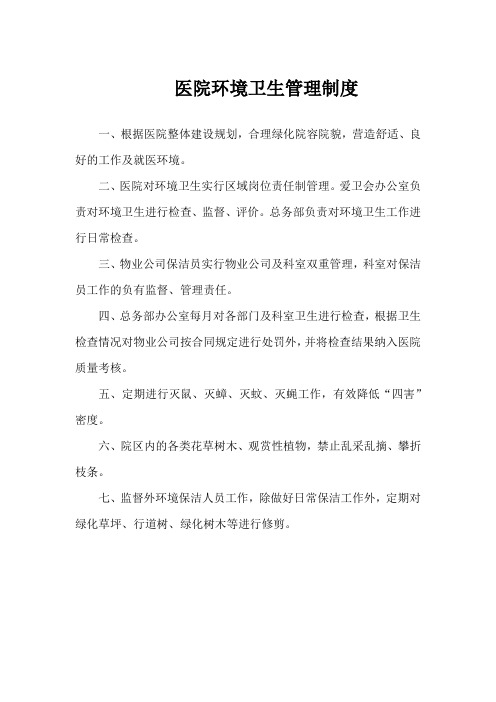 医院环境卫生管理制度

一、根据医院整体建设规划，合理绿化院容院貌，营造舒适、良好的工作及就医环境。

二、医院对环境卫生实行区域岗位责任制管理。爱卫会办公室负责对环境卫生进行检查、监督、评价。总务部负责对环境卫生工作进行日常检查。

三、物业公司保洁员实行物业公司及科室双重管理，科室对保洁员工作的负有监督、管理责任。

四、总务部办公室每月对各部门及科室卫生进行检查，根据卫生检查情况对物业公司按合同规定进行处罚外，并将检查结果纳入医院质量考核。

五、定期进行灭鼠、灭蟑、灭蚊、灭蝇工作，有效降低“四害”密度。

六、院区内的各类花草树木、观赏性植物，禁止乱采乱摘、攀折枝条。

七、监督外环境保洁人员工作，除做好日常保洁工作外，定期对绿化草坪、行道树、绿化树木等进行修剪。